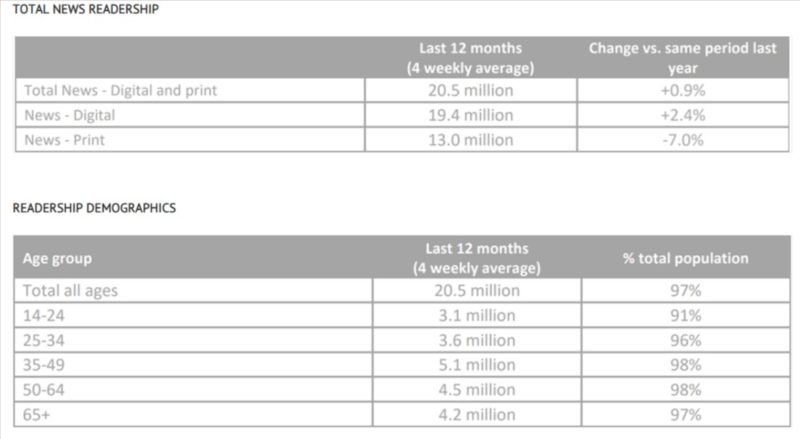 TOTAL NEWS READERSHIP

|  | Last 12 months (4 weekly average) | Change vs. same period last year |
|---|---|---|
| Total News - Digital and print | 20.5 million | +0.9% |
| News - Digital | 19.4 million | +2.4% |
| News - Print | 13.0 million | -7.0% |

READERSHIP DEMOGRAPHICS

| Age group | Last 12 months (4 weekly average) | % total population |
|---|---|---|
| Total all ages | 20.5 million | 97% |
| 14-24 | 3.1 million | 91% |
| 25-34 | 3.6 million | 96% |
| 35-49 | 5.1 million | 98% |
| 50-64 | 4.5 million | 98% |
| 65+ | 4.2 million | 97% |